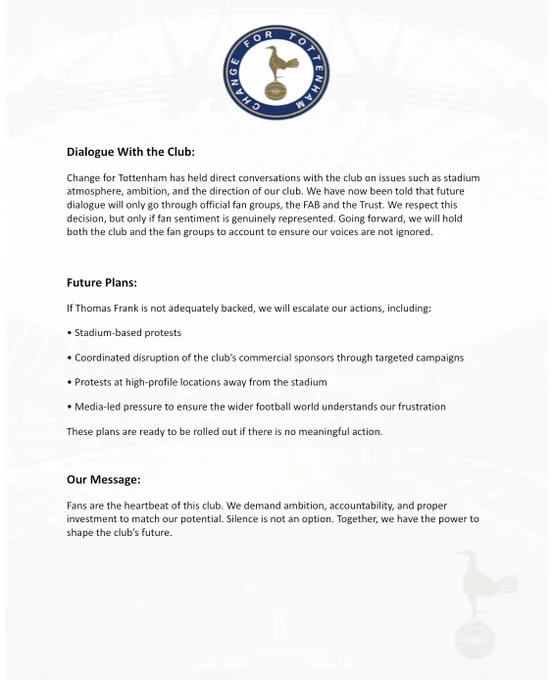 CHANGE FOR TOTTENHAM

Dialogue With the Club:

Change for Tottenham has held direct conversations with the club on issues such as stadium atmosphere, ambition, and the direction of our club. We have now been told that future dialogue will only go through official fan groups, the FAB and the Trust. We respect this decision, but only if fan sentiment is genuinely represented. Going forward, we will hold both the club and the fan groups to account to ensure our voices are not ignored.

Future Plans:

If Thomas Frank is not adequately backed, we will escalate our actions, including:

• Stadium-based protests

• Coordinated disruption of the club's commercial sponsors through targeted campaigns

• Protests at high-profile locations away from the stadium

• Media-led pressure to ensure the wider football world understands our frustration

These plans are ready to be rolled out if there is no meaningful action.

Our Message:

Fans are the heartbeat of this club. We demand ambition, accountability, and proper investment to match our potential. Silence is not an option. Together, we have the power to shape the club's future.